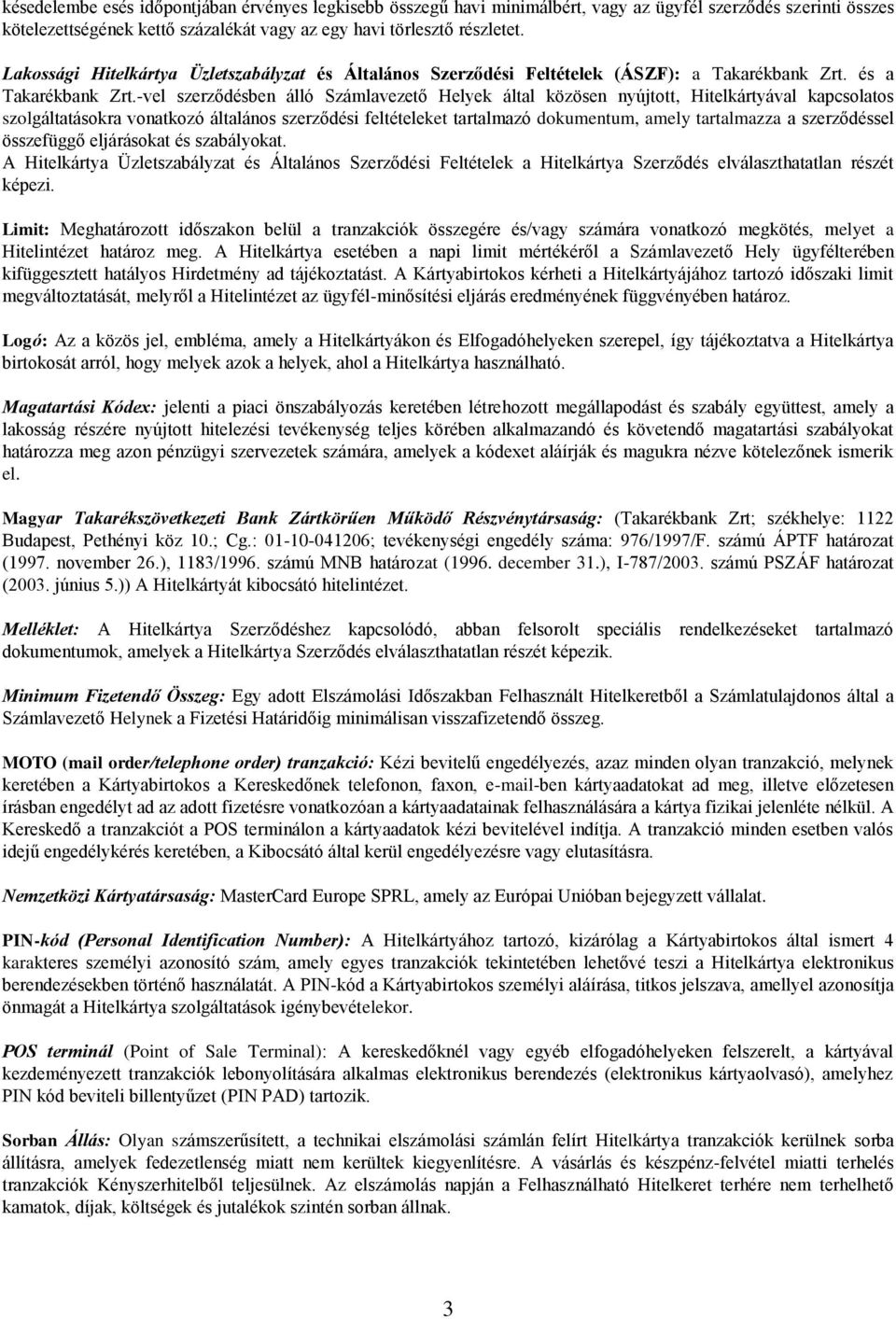 késedelembe esés időpontjában érvényes legkisebb összegű havi minimálbért, vagy az ügyfél szerződés szerinti összes kötelezettségének kettő százalékát vagy az egy havi törlesztő részletet.

Lakossági Hitelkártya Üzletszabályzat és Általános Szerződési Feltételek (ÁSZF): a Takarékbank Zrt. és a Takarékbank Zrt.-vel szerződésben álló Számlavezető Helyek által közösen nyújtott, Hitelkártyával kapcsolatos szolgáltatásokra vonatkozó általános szerződési feltételeket tartalmazó dokumentum, amely tartalmazza a szerződéssel összefüggő eljárásokat és szabályokat.
A Hitelkártya Üzletszabályzat és Általános Szerződési Feltételek a Hitelkártya Szerződés elválaszthatatlan részét képezi.

Limit: Meghatározott időszakon belül a tranzakciók összegére és/vagy számára vonatkozó megkötés, melyet a Hitelintézet határoz meg. A Hitelkártya esetében a napi limit mértékéről a Számlavezető Hely ügyfélterében kifüggesztett hatályos Hirdetmény ad tájékoztatást. A Kártyabirtokos kérheti a Hitelkártyájához tartozó időszaki limit megváltoztatását, melyről a Hitelintézet az ügyfél-minősítési eljárás eredményének függvényében határoz.

Logó: Az a közös jel, embléma, amely a Hitelkártyákon és Elfogadóhelyeken szerepel, így tájékoztatva a Hitelkártya birtokosát arról, hogy melyek azok a helyek, ahol a Hitelkártya használható.

Magatartási Kódex: jelenti a piaci önszabályozás keretében létrehozott megállapodást és szabály együttest, amely a lakosság részére nyújtott hitelezési tevékenység teljes körében alkalmazandó és követendő magatartási szabályokat határozza meg azon pénzügyi szervezetek számára, amelyek a kódexet aláírják és magukra nézve kötelezőnek ismerik el.

Magyar Takarékszövetkezeti Bank Zártkörűen Működő Részvénytársaság: (Takarékbank Zrt; székhelye: 1122 Budapest, Pethényi köz 10.; Cg.: 01-10-041206; tevékenységi engedély száma: 976/1997/F. számú ÁPTF határozat (1997. november 26.), 1183/1996. számú MNB határozat (1996. december 31.), I-787/2003. számú PSZÁF határozat (2003. június 5.)) A Hitelkártyát kibocsátó hitelintézet.

Melléklet: A Hitelkártya Szerződéshez kapcsolódó, abban felsorolt speciális rendelkezéseket tartalmazó dokumentumok, amelyek a Hitelkártya Szerződés elválaszthatatlan részét képezik.

Minimum Fizetendő Összeg: Egy adott Elszámolási Időszakban Felhasznált Hitelkeretből a Számlatulajdonos által a Számlavezető Helynek a Fizetési Határidőig minimálisan visszafizetendő összeg.

MOTO (mail order/telephone order) tranzakció: Kézi bevitelű engedélyezés, azaz minden olyan tranzakció, melynek keretében a Kártyabirtokos a Kereskedőnek telefonon, faxon, e-mail-ben kártyaadatokat ad meg, illetve előzetesen írásban engedélyt ad az adott fizetésre vonatkozóan a kártyaadatainak felhasználására a kártya fizikai jelenléte nélkül. A Kereskedő a tranzakciót a POS terminálon a kártyaadatok kézi bevitelével indítja. A tranzakció minden esetben valós idejű engedélykérés keretében, a Kibocsátó által kerül engedélyezésre vagy elutasításra.

Nemzetközi Kártyatársaság: MasterCard Europe SPRL, amely az Európai Unióban bejegyzett vállalat.

PIN-kód (Personal Identification Number): A Hitelkártyához tartozó, kizárólag a Kártyabirtokos által ismert 4 karakteres személyi azonosító szám, amely egyes tranzakciók tekintetében lehetővé teszi a Hitelkártya elektronikus berendezésekben történő használatát. A PIN-kód a Kártyabirtokos személyi aláírása, titkos jelszava, amellyel azonosítja önmagát a Hitelkártya szolgáltatások igénybevételekor.

POS terminál (Point of Sale Terminal): A kereskedőknél vagy egyéb elfogadóhelyeken felszerelt, a kártyával kezdeményezett tranzakciók lebonyolítására alkalmas elektronikus berendezés (elektronikus kártyaolvasó), amelyhez PIN kód beviteli billentyűzet (PIN PAD) tartozik.

Sorban Állás: Olyan számszerűsített, a technikai elszámolási számlán felírt Hitelkártya tranzakciók kerülnek sorba állításra, amelyek fedezetlenség miatt nem kerültek kiegyenlítésre. A vásárlás és készpénz-felvétel miatti terhelés tranzakciók Kényszerhitelből teljesülnek. Az elszámolás napján a Felhasználható Hitelkeret terhére nem terhelhető kamatok, díjak, költségek és jutalékok szintén sorban állnak.

3